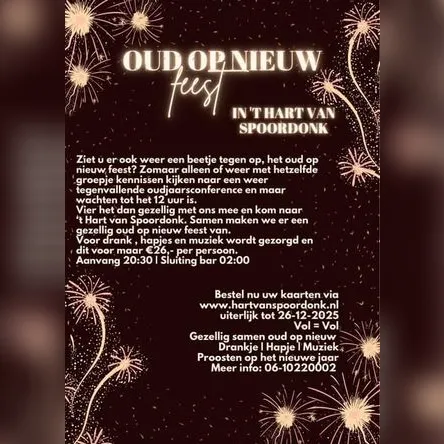 OUD OP NIEUW
feest

IN 'T HART VAN SPOORDONK

Ziet u er ook weer een beetje tegen op, het oud op nieuw feest? Zomaar alleen of weer met hetzelfde groepje kennissen kijken naar een weer tegenvallende oudjaarsconference en maar wachten tot het 12 uur is.
Vier het dan gezellig met ons mee en kom naar 't Hart van Spoordonk. Samen maken we er een gezellig oud op nieuw feest van.
Voor drank , hapjes en muziek wordt gezorgd en dit voor maar €26,- per persoon.
Aanvang 20:30 | Sluiting bar 02:00

Bestel nu uw kaarten via
www.hartvanspoordonk.nl
uiterlijk tot 26-12-2025
Vol = Vol
Gezellig samen oud op nieuw
Drankje | Hapje | Muziek
Proosten op het nieuwe jaar
Meer info: 06-10220002